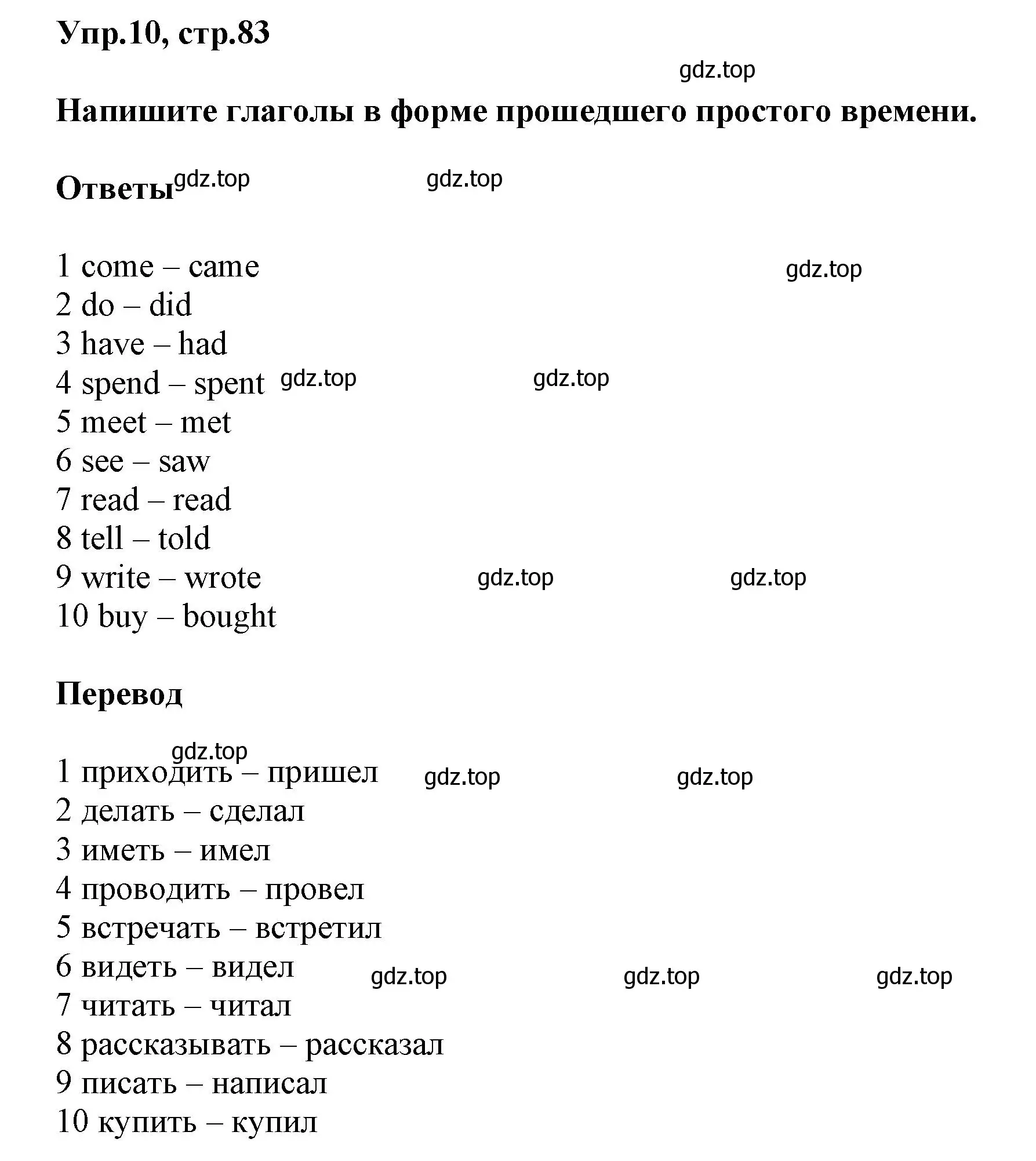 Упр.10, стр.83

gdz.top

Напишите глаголы в форме прошедшего простого времени.

Ответы gdz.top gdz.top

1 come – came gdz.top
2 do – did
3 have – had
4 spend – spent gdz.top gdz.top
5 meet – met
6 see – saw
7 read – read
8 tell – told
9 write – wrote gdz.top gdz.top
10 buy – bought

Перевод

gdz.top
1 приходить – пришел gdz.top gdz.top
2 делать – сделал
3 иметь – имел
4 проводить – провел
5 встречать – встретил
6 видеть – видел gdz.top gdz.top gdz.top
7 читать – читал
8 рассказывать – рассказал
9 писать – написал
10 купить – купил